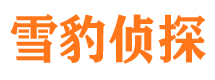 雪豹侦探